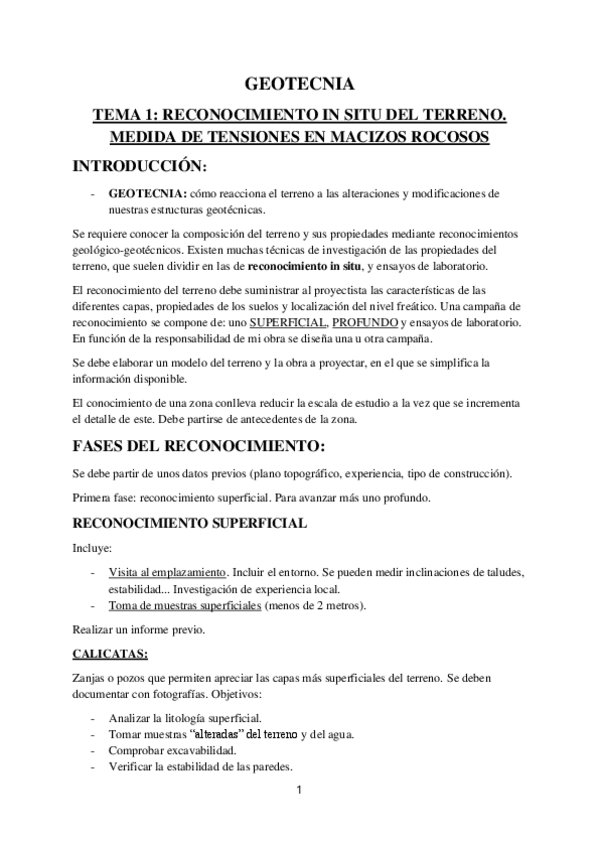 GEOTECNIA

TEMA 1: RECONOCIMIENTO IN SITU DEL TERRENO. MEDIDA DE TENSIONES EN MACIZOS ROCOSOS

INTRODUCCIÓN:

- GEOTECNIA: cómo reacciona el terreno a las alteraciones y modificaciones de nuestras estructuras geotécnicas.

Se requiere conocer la composición del terreno y sus propiedades mediante reconocimientos geológico-geotécnicos. Existen muchas técnicas de investigación de las propiedades del terreno, que suelen dividir en las de reconocimiento in situ, y ensayos de laboratorio.

El reconocimiento del terreno debe suministrar al proyectista las características de las diferentes capas, propiedades de los suelos y localización del nivel freático. Una campaña de reconocimiento se compone de: uno SUPERFICIAL, PROFUNDO y ensayos de laboratorio. En función de la responsabilidad de mi obra se diseña una u otra campaña.

Se debe elaborar un modelo del terreno y la obra a proyectar, en el que se simplifica la información disponible.

El conocimiento de una zona conlleva reducir la escala de estudio a la vez que se incrementa el detalle de este. Debe partirse de antecedentes de la zona.

FASES DEL RECONOCIMIENTO:

Se debe partir de unos datos previos (plano topográfico, experiencia, tipo de construcción).

Primera fase: reconocimiento superficial. Para avanzar más uno profundo.

RECONOCIMIENTO SUPERFICIAL

Incluye:

- Visita al emplazamiento. Incluir el entorno. Se pueden medir inclinaciones de taludes, estabilidad... Investigación de experiencia local.
- Toma de muestras superficiales (menos de 2 metros).

Realizar un informe previo.

CALICATAS:

Zanjas o pozos que permiten apreciar las capas más superficiales del terreno. Se deben documentar con fotografías. Objetivos:

- Analizar la litología superficial.
- Tomar muestras "alteradas" del terreno y del agua.
- Comprobar excavabilidad.
- Verificar la estabilidad de las paredes.

1